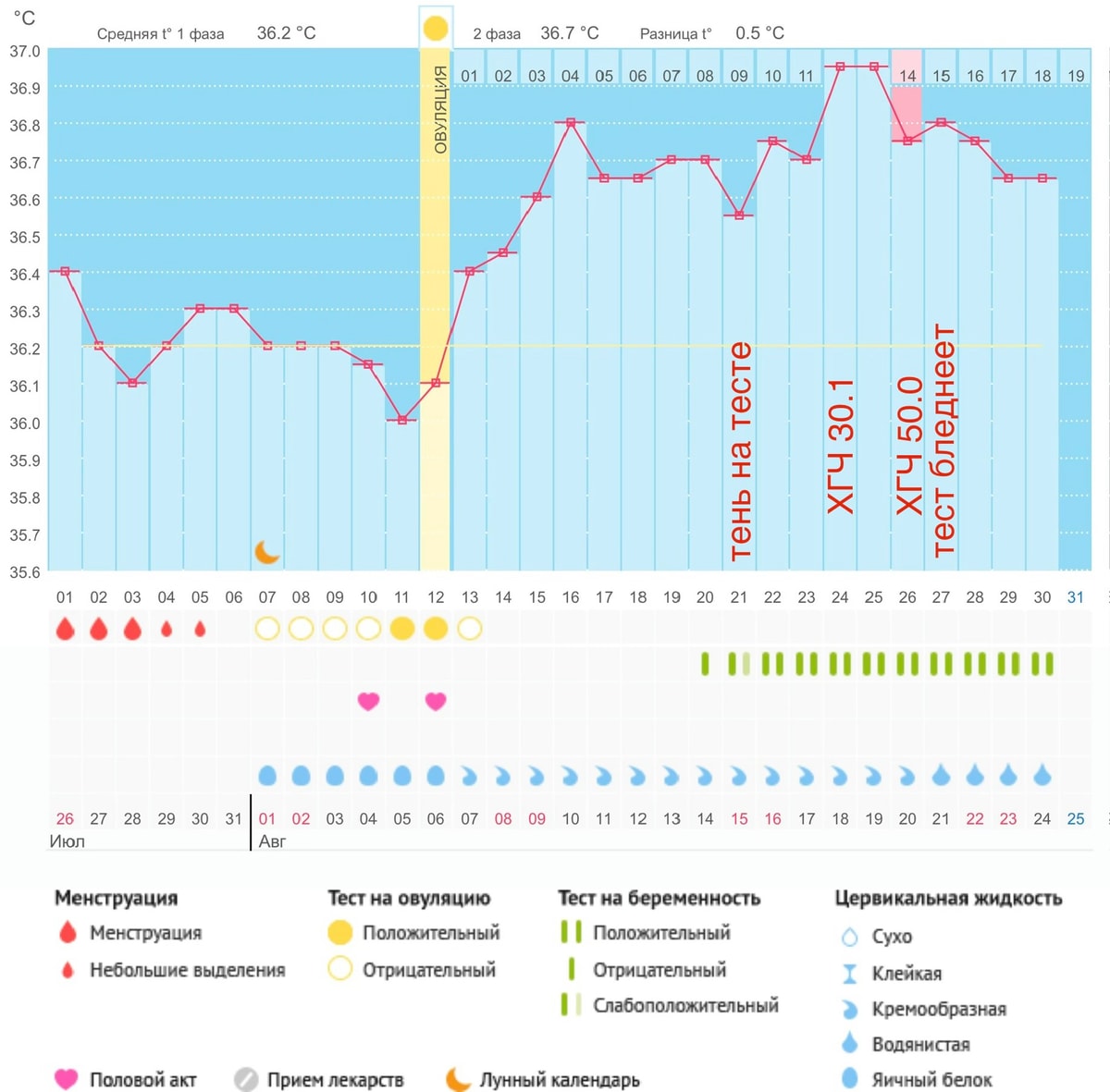 °C

Средняя t° 1 фаза 36.2 °C

2 фаза 36.7 °C

Разница t° 0.5 °C

37.0
36.9
36.8
36.7
36.6
36.5
36.4
36.3
36.2
36.1
36.0
35.9
35.8
35.7
35.6

ОВУЛЯЦИЯ

01 02 03 04 05 06 07 08 09 10 11 14 15 16 17 18 19

тень на тесте

ХГЧ 30.1

ХГЧ 50.0

тест бледнеет

01 02 03 04 05 06 07 08 09 10 11 12 13 14 15 16 17 18 19 20 21 22 23 24 25 26 27 28 29 30 31

26 27 28 29 30 31 01 02 03 04 05 06 07 08 09 10 11 12 13 14 15 16 17 18 19 20 21 22 23 24 25

Июл

Авг

Менструация
Менструация
Небольшие выделения

Тест на овуляцию
Положительный
Отрицательный

Тест на беременность
Положительный
Отрицательный
Слабоположительный

Цервикальная жидкость
Сухо
Клейкая
Кремообразная
Водянистая
Яичный белок

Половой акт

Прием лекарств

Лунный календарь